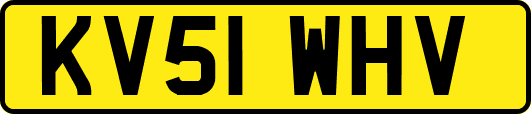 KV51 WHV